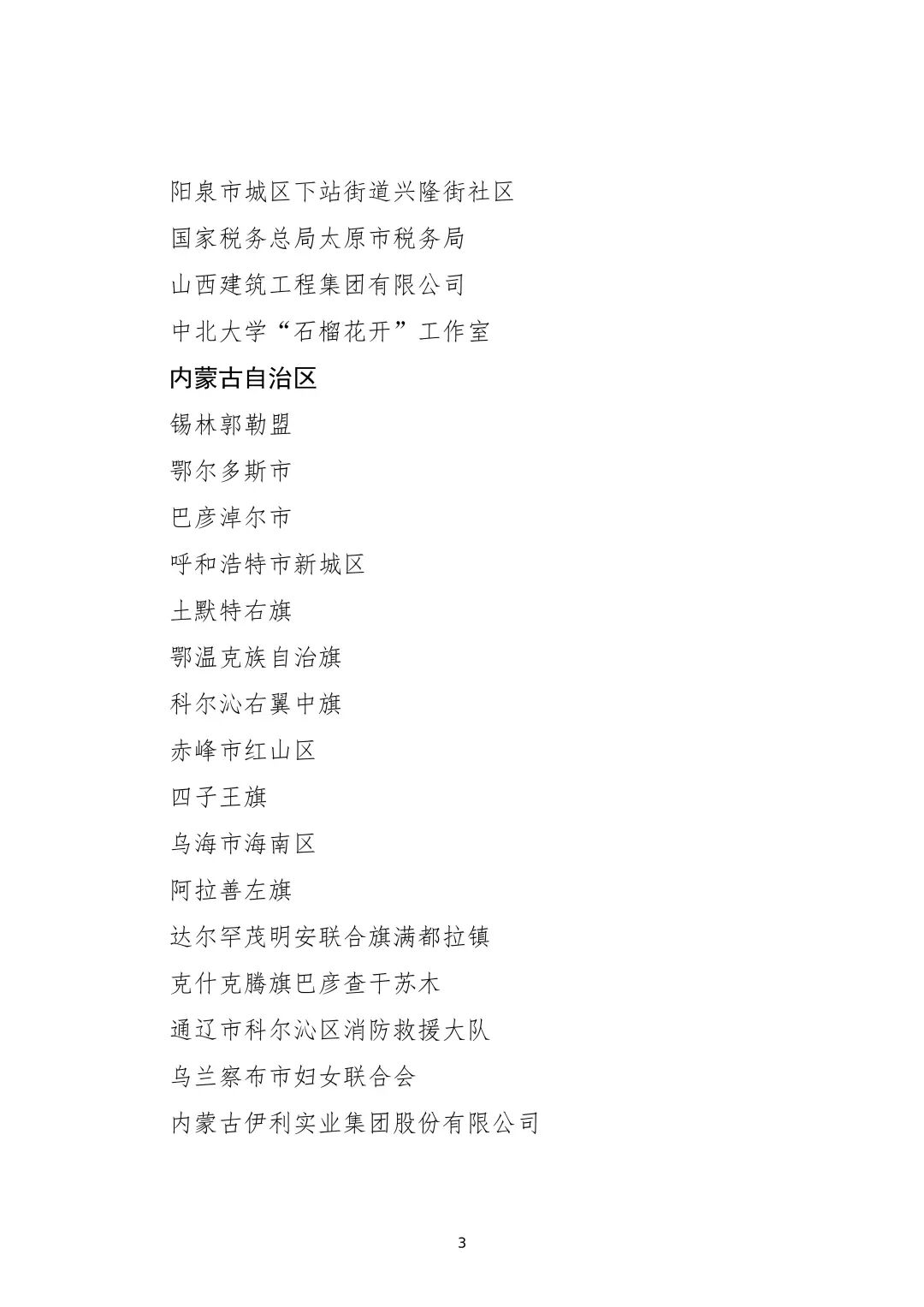 阳泉市城区下站街道兴隆街社区

国家税务总局太原市税务局

山西建筑工程集团有限公司

中北大学“石榴花开”工作室

内蒙古自治区

锡林郭勒盟

鄂尔多斯市

巴彦淖尔市

呼和浩特市新城区

土默特右旗

鄂温克族自治旗

科尔沁右翼中旗

赤峰市红山区

四子王旗

乌海市海南区

阿拉善左旗

达尔罕茂明安联合旗满都拉镇

克什克腾旗巴彦查干苏木

通辽市科尔沁区消防救援大队

乌兰察布市妇女联合会

内蒙古伊利实业集团股份有限公司

3